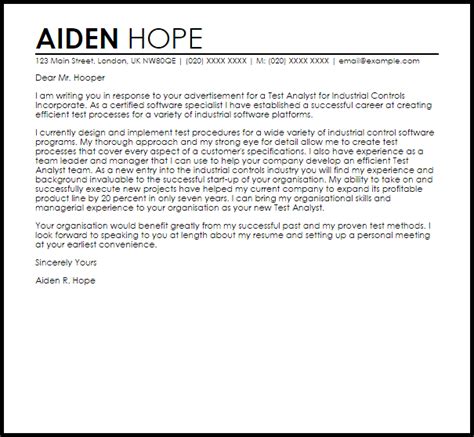 AIDEN HOPE

123 Main Street, London, UK NW80QE | (020) XXXX XXXX | M: (020) XXXX XXXX | email@example.com

Dear Mr. Hooper

I am writing you in response to your advertisement for a Test Analyst for Industrial Controls Incorporate. As a certified software specialist I have established a successful career at creating efficient test processes for a variety of industrial software platforms.

I currently design and implement test procedures for a wide variety of industrial control software programs. My thorough approach and my strong eye for detail allow me to create test processes that cover every aspect of a customer's specifications. I also have experience as a team leader and manager that I can use to help your company develop an efficient Test Analyst team. As a new entry into the industrial controls industry you will find my experience and background invaluable to the successful start-up of your organisation. My ability to take on and successfully execute new projects have helped my current company to expand its profitable product line by 20 percent in only seven years. I can bring my organisational skills and managerial experience to your organisation as your new Test Analyst.

Your organisation would benefit greatly from my successful past and my proven test methods. I look forward to speaking to you at length about my resume and setting up a personal meeting at your earliest convenience.

Sincerely Yours

Aiden R. Hope